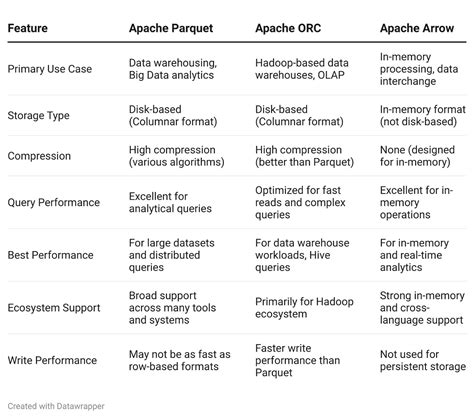 | Feature | Apache Parquet | Apache ORC | Apache Arrow |
|---|---|---|---|
| Primary Use Case | Data warehousing, Big Data analytics | Hadoop-based data warehouses, OLAP | In-memory processing, data interchange |
| Storage Type | Disk-based (Columnar format) | Disk-based (Columnar format) | In-memory format (not disk-based) |
| Compression | High compression (various algorithms) | High compression (better than Parquet) | None (designed for in-memory) |
| Query Performance | Excellent for analytical queries | Optimized for fast reads and complex queries | Excellent for in-memory operations |
| Best Performance | For large datasets and distributed queries | For data warehouse workloads, Hive queries | For in-memory and real-time analytics |
| Ecosystem Support | Broad support across many tools and systems | Primarily for Hadoop ecosystem | Strong in-memory and cross-language support |
| Write Performance | May not be as fast as row-based formats | Faster write performance than Parquet | Not used for persistent storage |

Created with Datawrapper